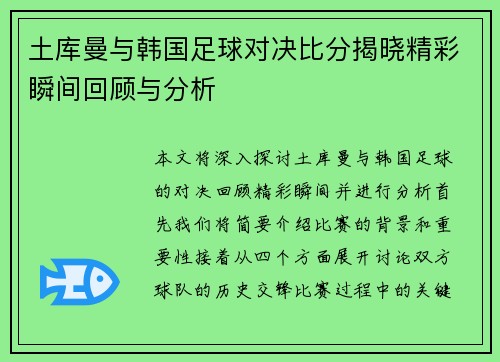 土库曼与韩国足球对决比分揭晓精彩瞬间回顾与分析

本文将深入探讨土库曼与韩国足球的对决回顾精彩瞬间并进行分析首先我们将简要介绍比赛的背景和重要性接着从四个方面展开讨论双方球队的历史交锋比赛过程中的关键